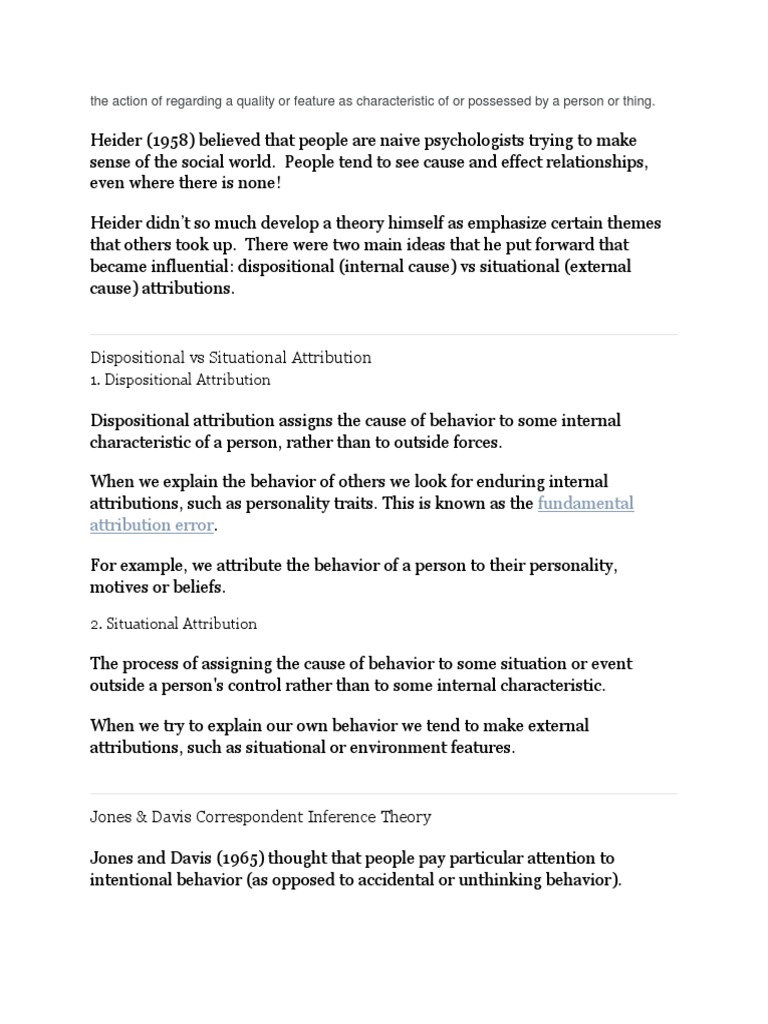 the action of regarding a quality or feature as characteristic of or possessed by a person or thing.

Heider (1958) believed that people are naive psychologists trying to make sense of the social world. People tend to see cause and effect relationships, even where there is none!

Heider didn't so much develop a theory himself as emphasize certain themes that others took up. There were two main ideas that he put forward that became influential: dispositional (internal cause) vs situational (external cause) attributions.

Dispositional vs Situational Attribution
1. Dispositional Attribution

Dispositional attribution assigns the cause of behavior to some internal characteristic of a person, rather than to outside forces.

When we explain the behavior of others we look for enduring internal attributions, such as personality traits. This is known as the fundamental attribution error.

For example, we attribute the behavior of a person to their personality, motives or beliefs.

2. Situational Attribution

The process of assigning the cause of behavior to some situation or event outside a person's control rather than to some internal characteristic.

When we try to explain our own behavior we tend to make external attributions, such as situational or environment features.

Jones & Davis Correspondent Inference Theory

Jones and Davis (1965) thought that people pay particular attention to intentional behavior (as opposed to accidental or unthinking behavior).